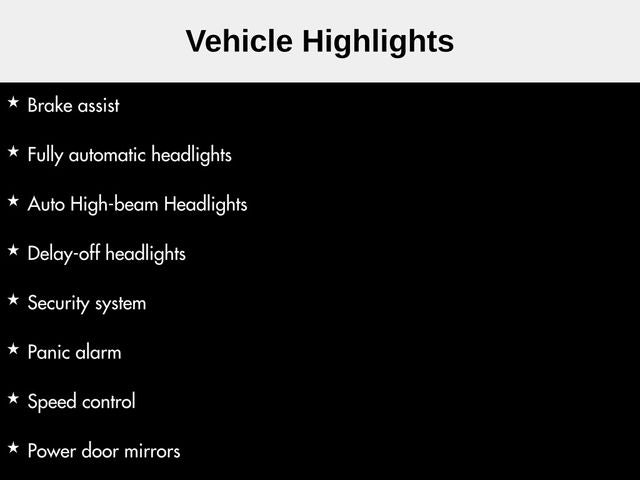 Vehicle Highlights

★ Brake assist

★ Fully automatic headlights

★ Auto High-beam Headlights

★ Delay-off headlights

★ Security system

★ Panic alarm

★ Speed control

★ Power door mirrors